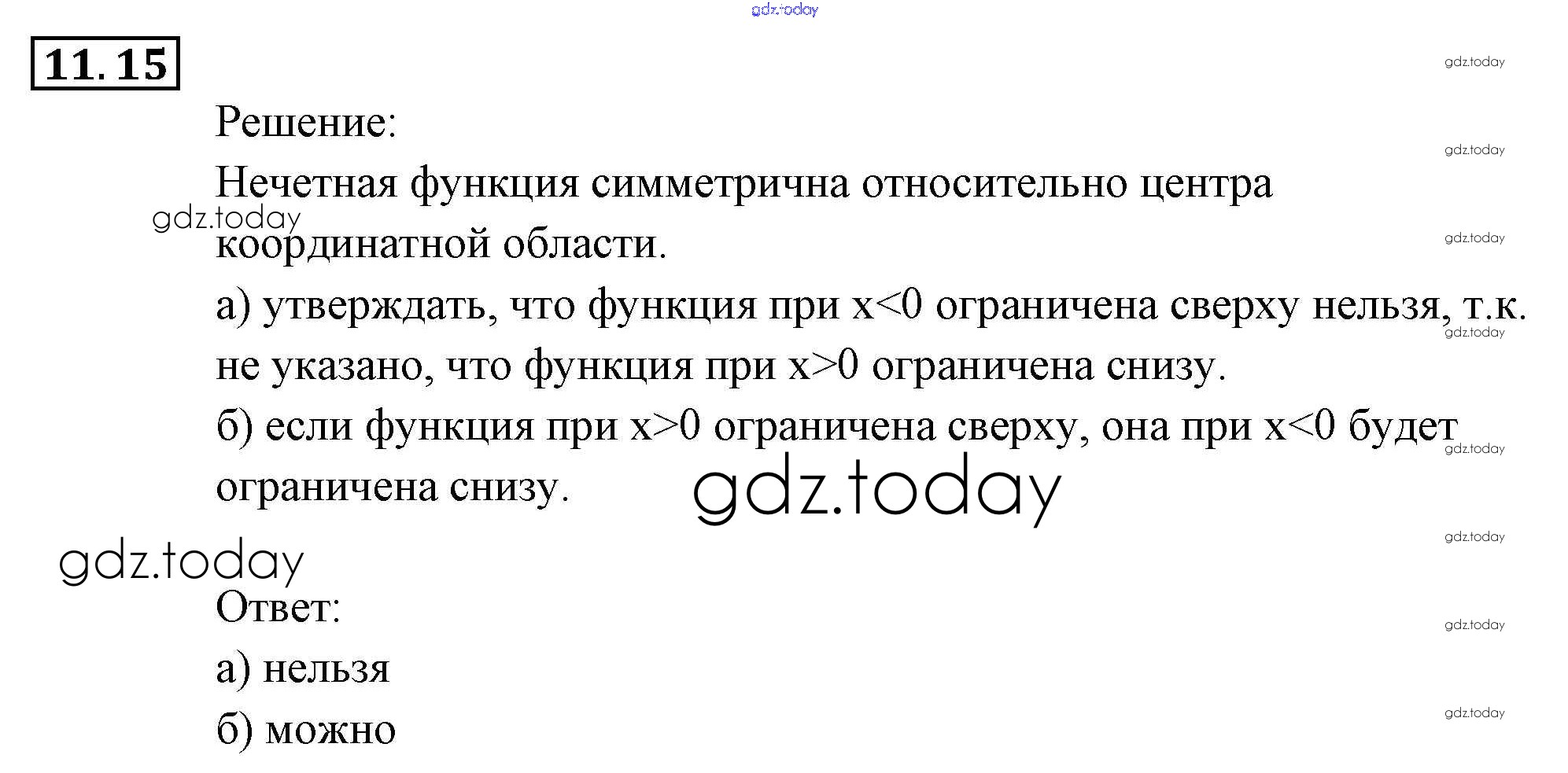 11.15

Решение:

Нечетная функция симметрична относительно центра координатной области.

а) утверждать, что функция при $x<0$ ограничена сверху нельзя, т.к. не указано, что функция при $x>0$ ограничена снизу.

б) если функция при $x>0$ ограничена сверху, она при $x<0$ будет ограничена снизу.

Ответ:

а) нельзя

б) можно

gdz.today